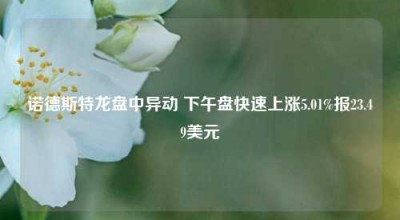 诺德斯特龙盘中异动 下午盘快速上涨5.01%报23.49美元